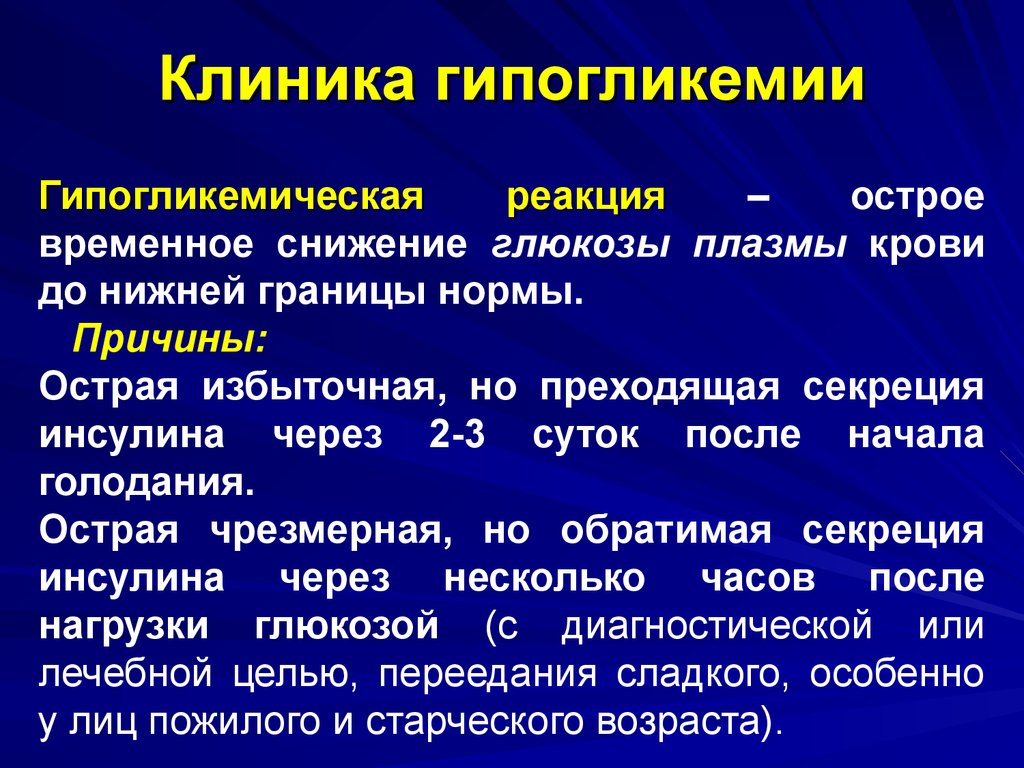 Клиника гипогликемии

Гипогликемическая реакция – острое временное снижение глюкозы плазмы крови до нижней границы нормы.

Причины:

Острая избыточная, но преходящая секреция инсулина через 2-3 суток после начала голодания.

Острая чрезмерная, но обратимая секреция инсулина через несколько часов после нагрузки глюкозой (с диагностической или лечебной целью, переедания сладкого, особенно у лиц пожилого и старческого возраста).